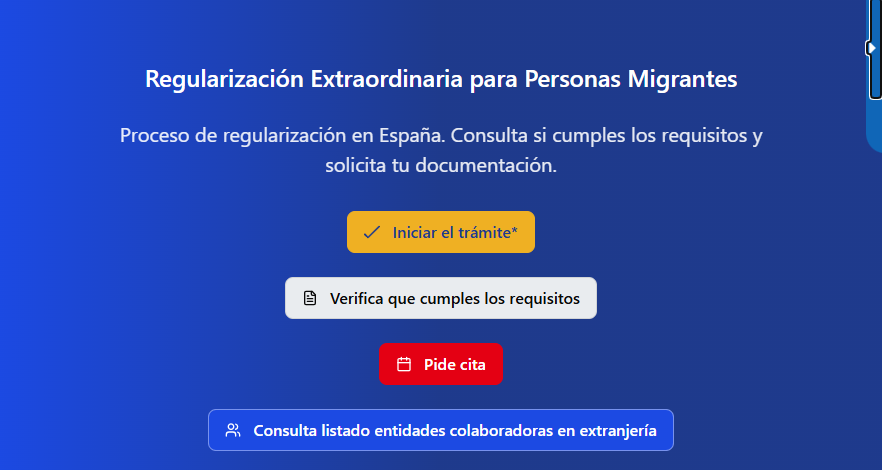 Regularización Extraordinaria para Personas Migrantes

Proceso de regularización en España. Consulta si cumples los requisitos y solicita tu documentación.

Iniciar el trámite*

Verifica que cumples los requisitos

Pide cita

Consulta listado entidades colaboradoras en extranjería